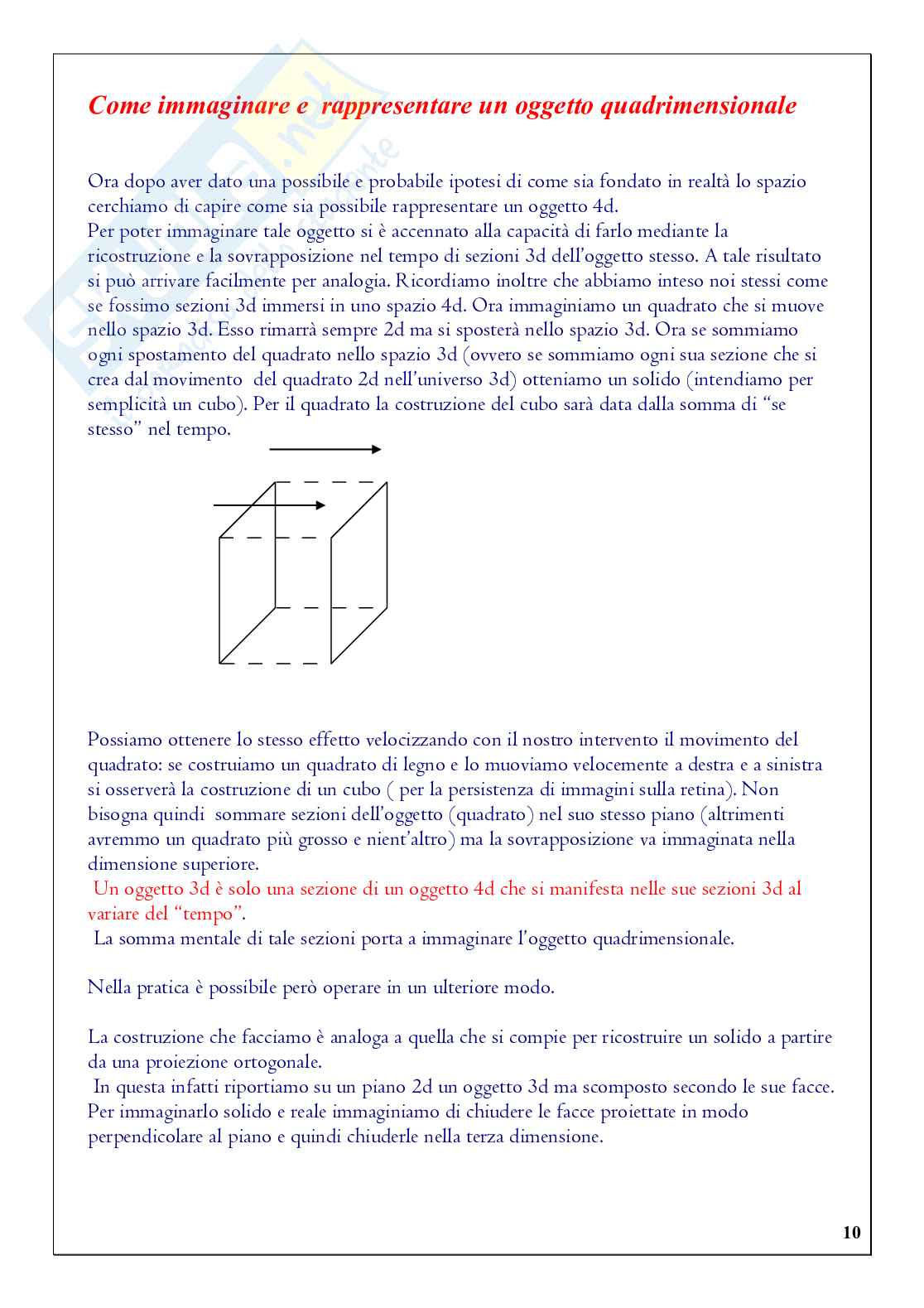 Come immaginare e rappresentare un oggetto quadrimensionale

Ora dopo aver dato una possibile e probabile ipotesi di come sia fondato in realtà lo spazio cerchiamo di capire come sia possibile rappresentare un oggetto 4d.
Per poter immaginare tale oggetto si è accennato alla capacità di farlo mediante la ricostruzione e la sovrapposizione nel tempo di sezioni 3d dell'oggetto stesso. A tale risultato si può arrivare facilmente per analogia. Ricordiamo inoltre che abbiamo inteso noi stessi come se fossimo sezioni 3d immersi in uno spazio 4d. Ora immaginiamo un quadrato che si muove nello spazio 3d. Esso rimarrà sempre 2d ma si sposterà nello spazio 3d. Ora se sommiamo ogni spostamento del quadrato nello spazio 3d (ovvero se sommiamo ogni sua sezione che si crea dal movimento del quadrato 2d nell'universo 3d) otteniamo un solido (intendiamo per semplicità un cubo). Per il quadrato la costruzione del cubo sarà data dalla somma di "se stesso" nel tempo.

Possiamo ottenere lo stesso effetto velocizzando con il nostro intervento il movimento del quadrato: se costruiamo un quadrato di legno e lo muoviamo velocemente a destra e a sinistra si osserverà la costruzione di un cubo ( per la persistenza di immagini sulla retina). Non bisogna quindi sommare sezioni dell'oggetto (quadrato) nel suo stesso piano (altrimenti avremmo un quadrato più grosso e nient'altro) ma la sovrapposizione va immaginata nella dimensione superiore.
Un oggetto 3d è solo una sezione di un oggetto 4d che si manifesta nelle sue sezioni 3d al variare del "tempo".
La somma mentale di tale sezioni porta a immaginare l'oggetto quadrimensionale.

Nella pratica è possibile però operare in un ulteriore modo.

La costruzione che facciamo è analoga a quella che si compie per ricostruire un solido a partire da una proiezione ortogonale.
In questa infatti riportiamo su un piano 2d un oggetto 3d ma scomposto secondo le sue facce. Per immaginarlo solido e reale immaginiamo di chiudere le facce proiettate in modo perpendicolare al piano e quindi chiuderle nella terza dimensione.

10